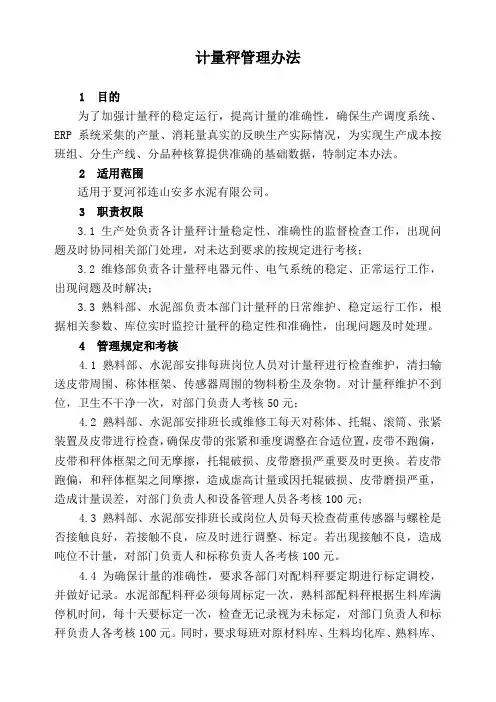 计量秤管理办法

1　目的

为了加强计量秤的稳定运行，提高计量的准确性，确保生产调度系统、ERP 系统采集的产量、消耗量真实的反映生产实际情况，为实现生产成本按班组、分生产线、分品种核算提供准确的基础数据，特制定本办法。

2　适用范围

适用于夏河祁连山安多水泥有限公司。

3　职责权限

3.1 生产处负责各计量秤计量稳定性、准确性的监督检查工作，出现问题及时协同相关部门处理，对未达到要求的按规定进行考核；

3.2 维修部负责各计量秤电器元件、电气系统的稳定、正常运行工作，出现问题及时解决；

3.3 熟料部、水泥部负责本部门计量秤的日常维护、稳定运行工作，根据相关参数、库位实时监控计量秤的稳定性和准确性，出现问题及时处理。

4　管理规定和考核

4.1 熟料部、水泥部安排每班岗位人员对计量秤进行检查维护，清扫输送皮带周围、称体框架、传感器周围的物料粉尘及杂物。对计量秤维护不到位，卫生不干净一次，对部门负责人考核 50 元；

4.2 熟料部、水泥部安排班长或维修工每天对称体、托辊、滚筒、张紧装置及皮带进行检查，确保皮带的张紧和垂度调整在合适位置，皮带不跑偏，皮带和秤体框架之间无摩擦，托辊破损、皮带磨损严重要及时更换。若皮带跑偏，和秤体框架之间摩擦，造成虚高计量或因托辊破损、皮带磨损严重，造成计量误差，对部门负责人和设备管理人员各考核 100 元；

4.3 熟料部、水泥部安排班长或岗位人员每天检查荷重传感器与螺栓是否接触良好，若接触不良，应及时进行调整、标定。若出现接触不良，造成吨位不计量，对部门负责人和标称负责人各考核 100 元。

4.4 为确保计量的准确性，要求各部门对配料秤要定期进行标定调校，并做好记录。水泥部配料秤必须每周标定一次，熟料部配料秤根据生料库满停机时间，每十天要标定一次，检查无记录视为未标定，对部门负责人和标秤负责人各考核 100 元。同时，要求每班对原材料库、生料均化库、熟料库、